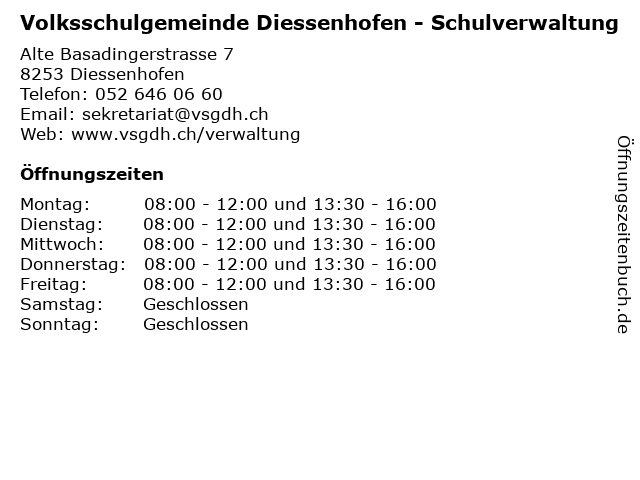 Volksschulgemeinde Diessenhofen - Schulverwaltung

Alte Basadingerstrasse 7
8253 Diessenhofen
Telefon: 052 646 06 60
Email: sekretariat@vsgdh.ch
Web: www.vsgdh.ch/verwaltung

Öffnungszeiten

Montag: 08:00 - 12:00 und 13:30 - 16:00
Dienstag: 08:00 - 12:00 und 13:30 - 16:00
Mittwoch: 08:00 - 12:00 und 13:30 - 16:00
Donnerstag: 08:00 - 12:00 und 13:30 - 16:00
Freitag: 08:00 - 12:00 und 13:30 - 16:00
Samstag: Geschlossen
Sonntag: Geschlossen

Öffnungszeitenbuch.de